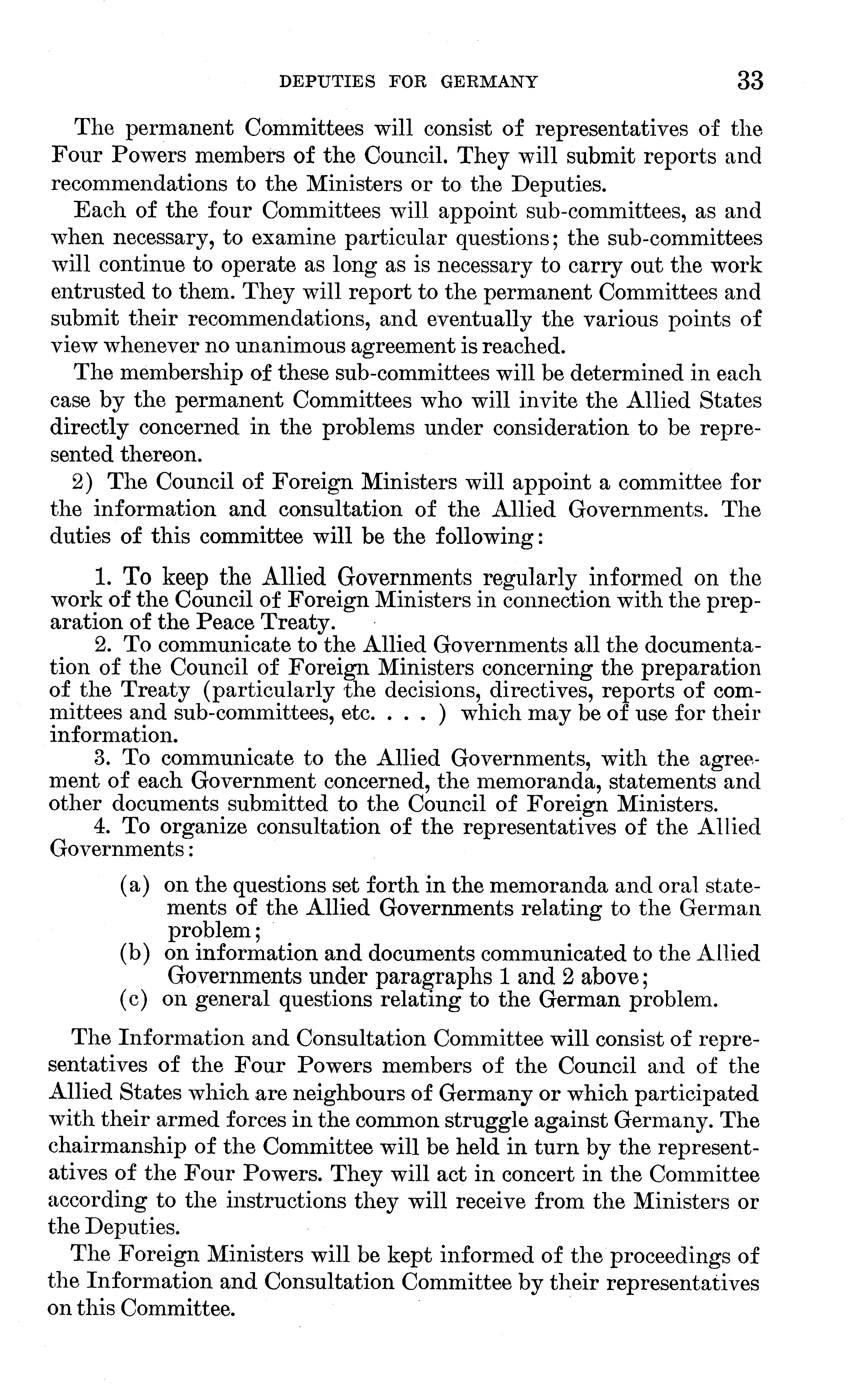 DEPUTIES FOR GERMANY 33

The permanent Committees will consist of representatives of the Four Powers members of the Council. They will submit reports and recommendations to the Ministers or to the Deputies.

Each of the four Committees will appoint sub-committees, as and when necessary, to examine particular questions; the sub-committees will continue to operate as long as is necessary to carry out the work entrusted to them. They will report to the permanent Committees and submit their recommendations, and eventually the various points of view whenever no unanimous agreement is reached.

The membership of these sub-committees will be determined in each case by the permanent Committees who will invite the Allied States directly concerned in the problems under consideration to be represented thereon.

2) The Council of Foreign Ministers will appoint a committee for the information and consultation of the Allied Governments. The duties of this committee will be the following:

1. To keep the Allied Governments regularly informed on the work of the Council of Foreign Ministers in connection with the preparation of the Peace Treaty.

2. To communicate to the Allied Governments all the documentation of the Council of Foreign Ministers concerning the preparation of the Treaty (particularly the decisions, directives, reports of committees and sub-committees, etc. . . . ) which may be of use for their information.

3. To communicate to the Allied Governments, with the agreement of each Government concerned, the memoranda, statements and other documents submitted to the Council of Foreign Ministers.

4. To organize consultation of the representatives of the Allied Governments:

(a) on the questions set forth in the memoranda and oral statements of the Allied Governments relating to the German problem;
(b) on information and documents communicated to the Allied Governments under paragraphs 1 and 2 above;
(c) on general questions relating to the German problem.

The Information and Consultation Committee will consist of representatives of the Four Powers members of the Council and of the Allied States which are neighbours of Germany or which participated with their armed forces in the common struggle against Germany. The chairmanship of the Committee will be held in turn by the representatives of the Four Powers. They will act in concert in the Committee according to the instructions they will receive from the Ministers or the Deputies.

The Foreign Ministers will be kept informed of the proceedings of the Information and Consultation Committee by their representatives on this Committee.